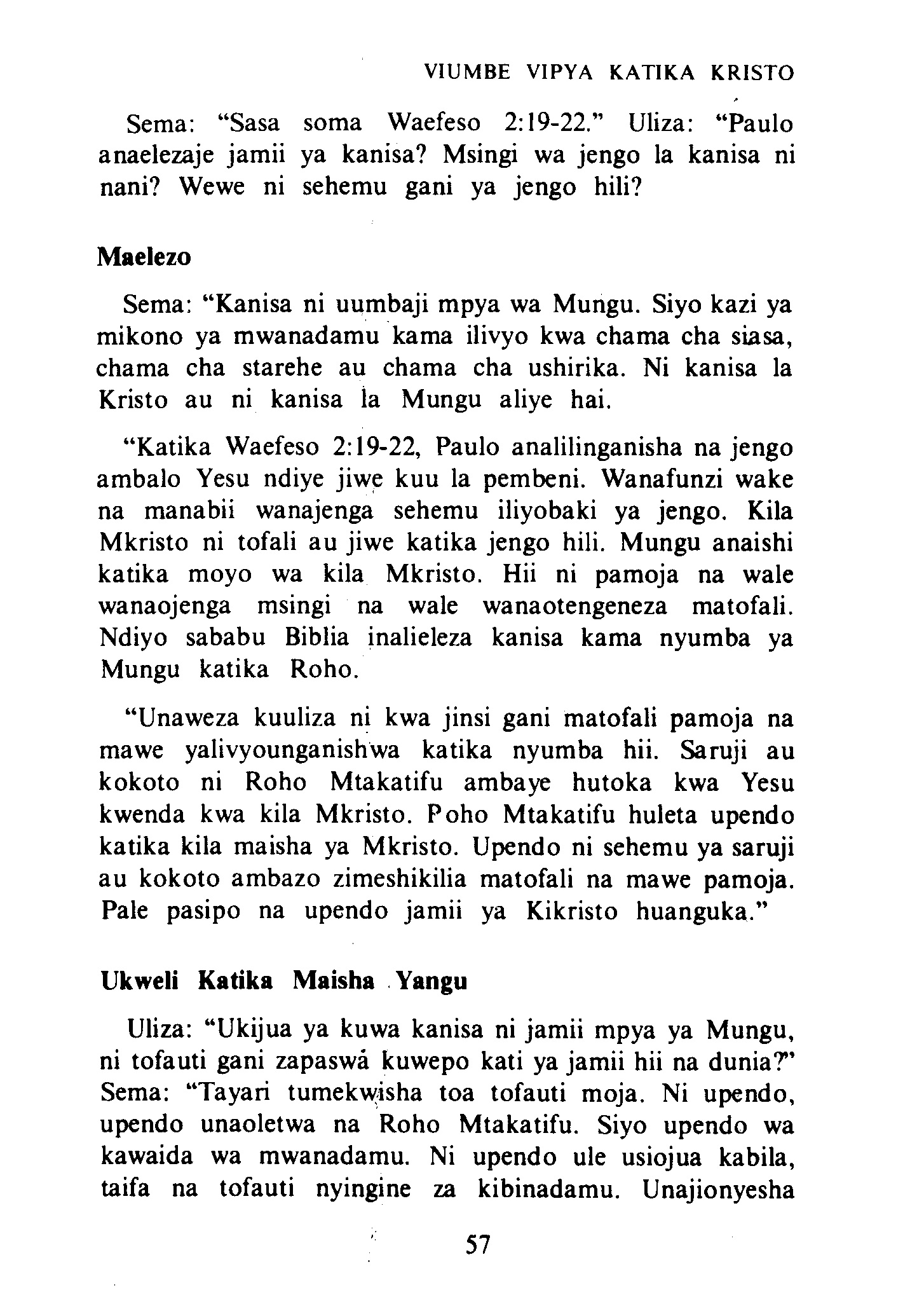 VIUMBE VIPYA KATIKA KRISTO

Sema: "Sasa soma Waefeso 2:19-22." Uliza: "Paulo anaelezaje jamii ya kanisa? Msingi wa jengo la kanisa ni nani? Wewe ni sehemu gani ya jengo hili?

Maelezo

Sema: "Kanisa ni uumbaji mpya wa Mungu. Siyo kazi ya mikono ya mwanadamu kama ilivyo kwa chama cha siasa, chama cha starehe au chama cha ushirika. Ni kanisa la Kristo au ni kanisa la Mungu aliye hai.

"Katika Waefeso 2:19-22, Paulo analilinganisha na jengo ambalo Yesu ndiye jiwe kuu la pembeni. Wanafunzi wake na manabii wanajenga sehemu iliyobaki ya jengo. Kila Mkristo ni tofali au jiwe katika jengo hili. Mungu anaishi katika moyo wa kila Mkristo. Hii ni pamoja na wale wanaojenga msingi na wale wanaotengeneza matofali. Ndiyo sababu Biblia inalieleza kanisa kama nyumba ya Mungu katika Roho.

"Unaweza kuuliza ni kwa jinsi gani matofali pamoja na mawe yalivyounganishwa katika nyumba hii. Saruji au kokoto ni Roho Mtakatifu ambaye hutoka kwa Yesu kwenda kwa kila Mkristo. Poho Mtakatifu huleta upendo katika kila maisha ya Mkristo. Upendo ni sehemu ya saruji au kokoto ambazo zimeshikilia matofali na mawe pamoja. Pale pasipo na upendo jamii ya Kikristo huanguka."

Ukweli Katika Maisha Yangu

Uliza: "Ukijua ya kuwa kanisa ni jamii mpya ya Mungu, ni tofauti gani zapaswa kuwepo kati ya jamii hii na dunia?" Sema: "Tayari tumekwisha toa tofauti moja. Ni upendo, upendo unaoletwa na Roho Mtakatifu. Siyo upendo wa kawaida wa mwanadamu. Ni upendo ule usiojua kabila, taifa na tofauti nyingine za kibinadamu. Unajionyesha

57